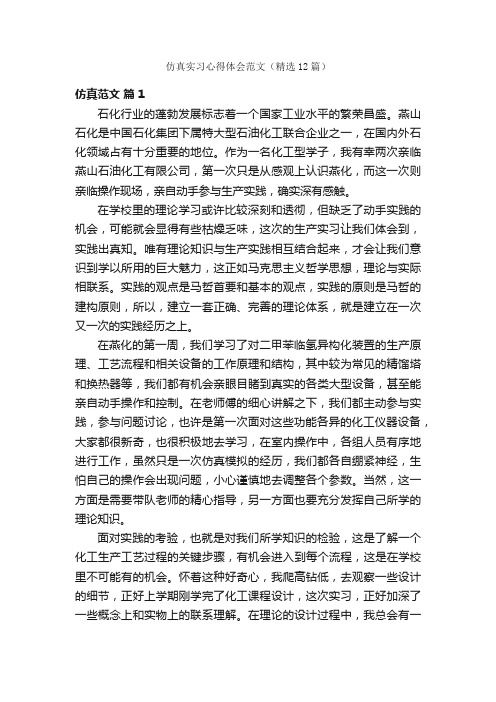 仿真实习心得体会范文（精选12篇）

仿真范文 篇1

石化行业的蓬勃发展标志着一个国家工业水平的繁荣昌盛。燕山石化是中国石化集团下属特大型石油化工联合企业之一，在国内外石化领域占有十分重要的地位。作为一名化工型学子，我有幸两次亲临燕山石油化工有限公司，第一次只是从感观上认识燕化，而这一次则亲临操作现场，亲自动手参与生产实践，确实深有感触。

在学校里的理论学习或许比较深刻和透彻，但缺乏了动手实践的机会，可能就会显得有些枯燥乏味，这次的生产实习让我们体会到，实践出真知。唯有理论知识与生产实践相互结合起来，才会让我们意识到学以所用的巨大魅力，这正如马克思主义哲学思想，理论与实际相联系。实践的观点是马哲首要和基本的观点，实践的原则是马哲的建构原则，所以，建立一套正确、完善的理论体系，就是建立在一次又一次的实践经历之上。

在燕化的第一周，我们学习了对二甲苯临氢异构化装置的生产原理、工艺流程和相关设备的工作原理和结构，其中较为常见的精馏塔和换热器等，我们都有机会亲眼目睹到真实的各类大型设备，甚至能亲自动手操作和控制。在老师傅的细心讲解之下，我们都主动参与实践，参与问题讨论，也许是第一次面对这些功能各异的化工仪器设备，大家都很新奇，也很积极地去学习，在室内操作中，各组人员有序地进行工作，虽然只是一次仿真模拟的经历，我们都各自绷紧神经，生怕自己的操作会出现问题，小心谨慎地去调整各个参数。当然，这一方面是需要带队老师的精心指导，另一方面也要充分发挥自己所学的理论知识。

面对实践的考验，也就是对我们所学知识的检验，这是了解一个化工生产工艺过程的关键步骤，有机会进入到每个流程，这是在学校里不可能有的机会。怀着这种好奇心，我爬高钻低，去观察一些设计的细节，正好上学期刚学完了化工课程设计，这次实习，正好加深了一些概念上和实物上的联系理解。在理论的设计过程中，我总会有一